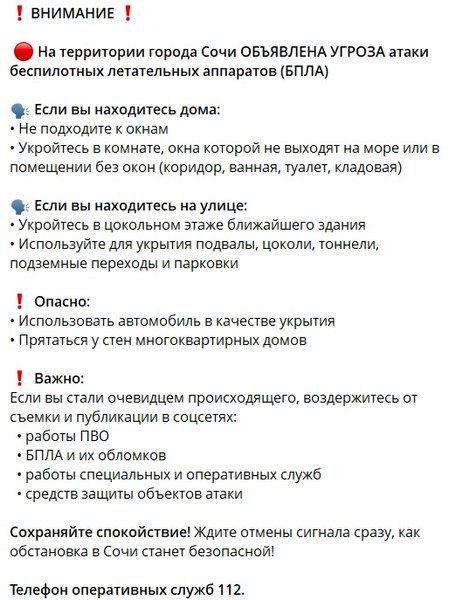 ❗ ВНИМАНИЕ ❗

🔴 На территории города Сочи ОБЪЯВЛЕНА УГРОЗА атаки беспилотных летательных аппаратов (БПЛА)

🗣 Если вы находитесь дома:
• Не подходите к окнам
• Укройтесь в комнате, окна которой не выходят на море или в помещении без окон (коридор, ванная, туалет, кладовая)

🗣 Если вы находитесь на улице:
• Укройтесь в цокольном этаже ближайшего здания
• Используйте для укрытия подвалы, цоколи, тоннели, подземные переходы и парковки

❗ Опасно:
• Использовать автомобиль в качестве укрытия
• Прятаться у стен многоквартирных домов

❗ Важно:
Если вы стали очевидцем происходящего, воздержитесь от съемки и публикации в соцсетях:
• работы ПВО
• БПЛА и их обломков
• работы специальных и оперативных служб
• средств защиты объектов атаки

Сохраняйте спокойствие! Ждите отмены сигнала сразу, как обстановка в Сочи станет безопасной!

Телефон оперативных служб 112.